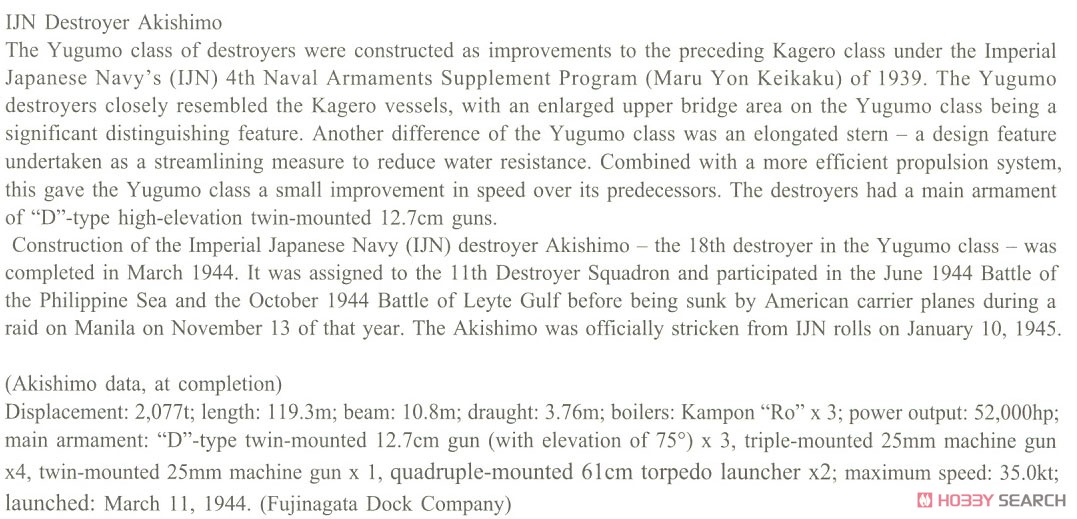 IJN Destroyer Akishimo
The Yugumo class of destroyers were constructed as improvements to the preceding Kagero class under the Imperial Japanese Navy's (IJN) 4th Naval Armaments Supplement Program (Maru Yon Keikaku) of 1939. The Yugumo destroyers closely resembled the Kagero vessels, with an enlarged upper bridge area on the Yugumo class being a significant distinguishing feature. Another difference of the Yugumo class was an elongated stern – a design feature undertaken as a streamlining measure to reduce water resistance. Combined with a more efficient propulsion system, this gave the Yugumo class a small improvement in speed over its predecessors. The destroyers had a main armament of "D"-type high-elevation twin-mounted 12.7cm guns.
Construction of the Imperial Japanese Navy (IJN) destroyer Akishimo – the 18th destroyer in the Yugumo class – was completed in March 1944. It was assigned to the 11th Destroyer Squadron and participated in the June 1944 Battle of the Philippine Sea and the October 1944 Battle of Leyte Gulf before being sunk by American carrier planes during a raid on Manila on November 13 of that year. The Akishimo was officially stricken from IJN rolls on January 10, 1945.

(Akishimo data, at completion)
Displacement: 2,077t; length: 119.3m; beam: 10.8m; draught: 3.76m; boilers: Kampon "Ro" x 3; power output: 52,000hp; main armament: "D"-type twin-mounted 12.7cm gun (with elevation of 75°) x 3, triple-mounted 25mm machine gun x4, twin-mounted 25mm machine gun x 1, quadruple-mounted 61cm torpedo launcher x2; maximum speed: 35.0kt; launched: March 11, 1944. (Fujinagata Dock Company)

HOBBY SEARCH